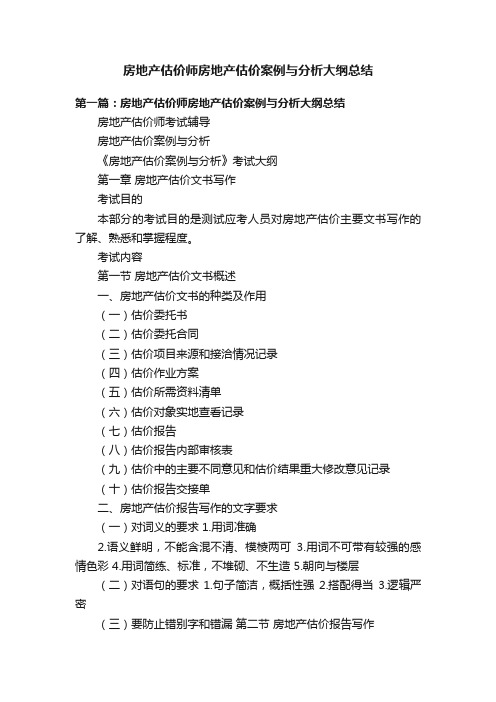 房地产估价师房地产估价案例与分析大纲总结

第一篇：房地产估价师房地产估价案例与分析大纲总结

房地产估价师考试辅导

房地产估价案例与分析

《房地产估价案例与分析》考试大纲

第一章 房地产估价文书写作

考试目的

本部分的考试目的是测试应考人员对房地产估价主要文书写作的了解、熟悉和掌握程度。

考试内容

第一节 房地产估价文书概述

一、房地产估价文书的种类及作用

（一）估价委托书

（二）估价委托合同

（三）估价项目来源和接洽情况记录

（四）估价作业方案

（五）估价所需资料清单

（六）估价对象实地查看记录

（七）估价报告

（八）估价报告内部审核表

（九）估价中的主要不同意见和估价结果重大修改意见记录

（十）估价报告交接单

二、房地产估价报告写作的文字要求

（一）对词义的要求 1.用词准确

2.语义鲜明，不能含混不清、模棱两可 3.用词不可带有较强的感情色彩 4.用词简练、标准，不堆砌、不生造 5.朝向与楼层

（二）对语句的要求 1.句子简洁，概括性强 2.搭配得当 3.逻辑严密

（三）要防止错别字和错漏 第二节 房地产估价报告写作